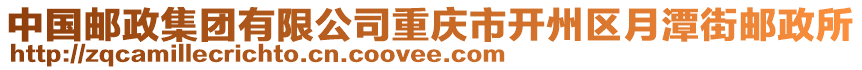 中国邮政集团有限公司重庆市开州区月潭街邮政所
http://zqcamillecrichto.cn.coovee.com